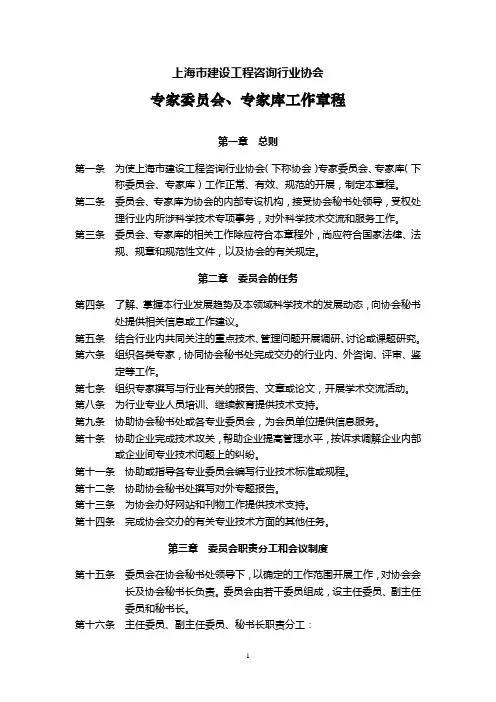 上海市建设工程咨询行业协会

专家委员会、专家库工作章程

第一章 总则

第一条 为使上海市建设工程咨询行业协会（下称协会）专家委员会、专家库（下称委员会、专家库）工作正常、有效、规范的开展，制定本章程。

第二条 委员会、专家库为协会的内部专设机构，接受协会秘书处领导，受权处理行业内所涉科学技术专项事务，对外科学技术交流和服务工作。

第三条 委员会、专家库的相关工作除应符合本章程外，尚应符合国家法律、法规、规章和规范性文件，以及协会的有关规定。

第二章 委员会的任务

第四条 了解、掌握本行业发展趋势及本领域科学技术的发展动态，向协会秘书处提供相关信息或工作建议。

第五条 结合行业内共同关注的重点技术、管理问题开展调研、讨论或课题研究。

第六条 组织各类专家，协同协会秘书处完成交办的行业内、外咨询、评审、鉴定等工作。

第七条 组织专家撰写与行业有关的报告、文章或论文，开展学术交流活动。

第八条 为行业专业人员培训、继续教育提供技术支持。

第九条 协助协会秘书处或各专业委员会，为会员单位提供信息服务。

第十条 协助企业完成技术攻关，帮助企业提高管理水平，按诉求调解企业内部或企业间专业技术问题上的纠纷。

第十一条 协助或指导各专业委员会编写行业技术标准或规程。

第十二条 协助协会秘书处撰写对外专题报告。

第十三条 为协会办好网站和刊物工作提供技术支持。

第十四条 完成协会交办的有关专业技术方面的其他任务。

第三章 委员会职责分工和会议制度

第十五条 委员会在协会秘书处领导下，以确定的工作范围开展工作，对协会会长及协会秘书长负责。委员会由若干委员组成，设主任委员、副主任委员和秘书长。

第十六条 主任委员、副主任委员、秘书长职责分工：

1